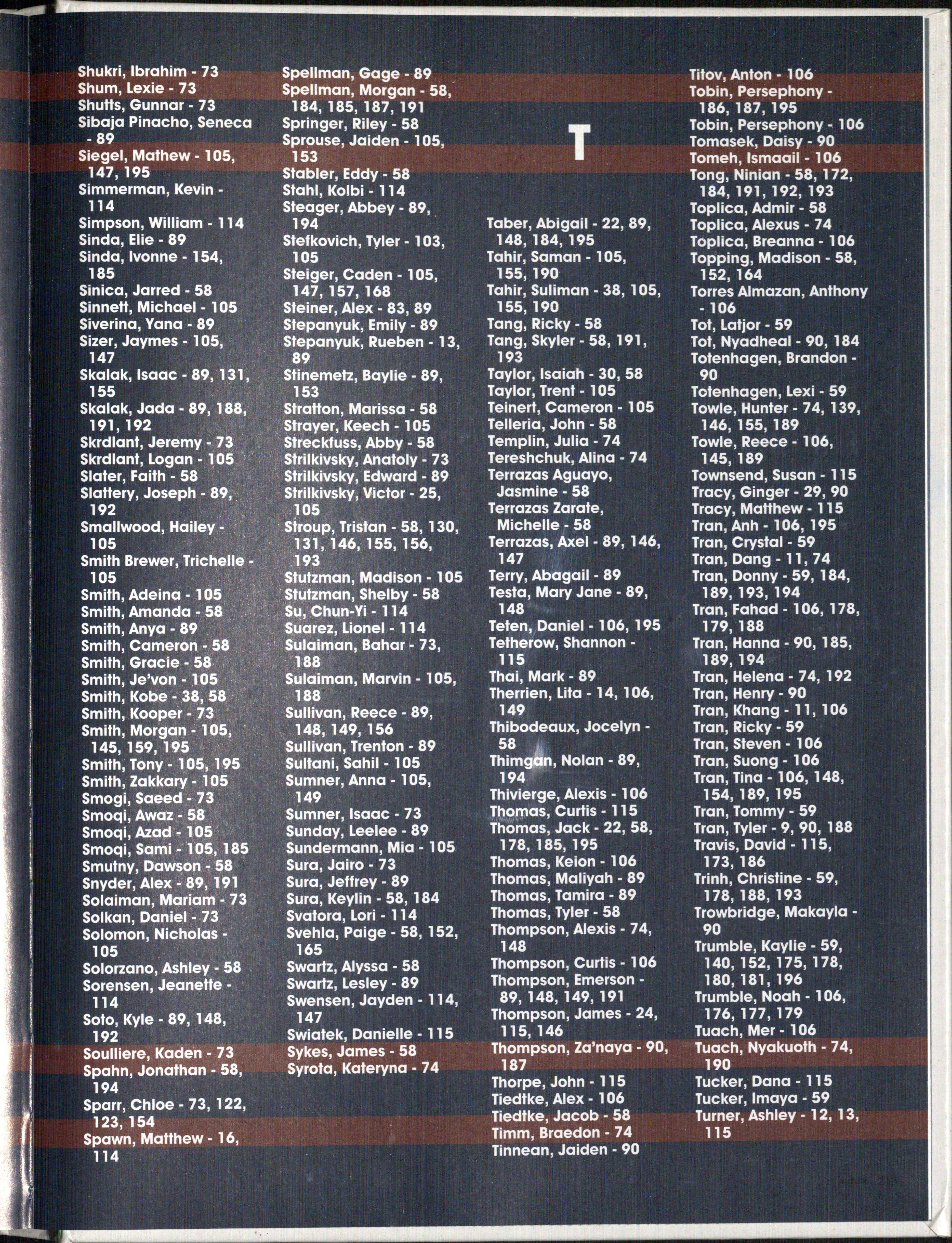 Shukri, Ibrahim - 73
Shum, Lexie - 73
Shutts, Gunnar - 73
Sibaja Pinacho, Seneca - 89
Siegel, Mathew - 105, 147, 195
Simmerman, Kevin - 114
Simpson, William - 114
Sinda, Elie - 89
Sinda, Ivonne - 154, 185
Sinica, Jarred - 58
Sinnett, Michael - 105
Siverina, Yana - 89
Sizer, Jaymes - 105, 147
Skalak, Isaac - 89, 131, 155
Skalak, Jada - 89, 188, 191, 192
Skrdlant, Jeremy - 73
Skrdlant, Logan - 105
Slater, Faith - 58
Slattery, Joseph - 89, 192
Smallwood, Hailey - 105
Smith Brewer, Trichelle - 105
Smith, Adeina - 105
Smith, Amanda - 58
Smith, Anya - 89
Smith, Cameron - 58
Smith, Gracie - 58
Smith, Je'von - 105
Smith, Kobe - 38, 58
Smith, Kooper - 73
Smith, Morgan - 105, 145, 159, 195
Smith, Tony - 105, 195
Smith, Zakkary - 105
Smogi, Saeed - 73
Smoqi, Awaz - 58
Smoqi, Azad - 105
Smoqi, Sami - 105, 185
Smutny, Dawson - 58
Snyder, Alex - 89, 191
Solaiman, Mariam - 73
Solkan, Daniel - 73
Solomon, Nicholas - 105
Solorzano, Ashley - 58
Sorensen, Jeanette - 114
Soto, Kyle - 89, 148, 192
Soulliere, Kaden - 73
Spahn, Jonathan - 58, 194
Sparr, Chloe - 73, 122, 123, 154
Spawn, Matthew - 16, 114

Spellman, Gage - 89
Spellman, Morgan - 58, 184, 185, 187, 191
Springer, Riley - 58
Sprouse, Jaiden - 105, 153
Stabler, Eddy - 58
Stahl, Kolbi - 114
Steager, Abbey - 89, 194
Stefkovich, Tyler - 103, 105
Steiger, Caden - 105, 147, 157, 168
Steiner, Alex - 83, 89
Stepanyuk, Emily - 89
Stepanyuk, Rueben - 13, 89
Stinemetz, Baylie - 89, 153
Stratton, Marissa - 58
Strayer, Keech - 105
Streckfuss, Abby - 58
Strilkivsky, Anatoly - 73
Strilkivsky, Edward - 89
Strilkivsky, Victor - 25, 105
Stroup, Tristan - 58, 130, 131, 146, 155, 156, 193
Stutzman, Madison - 105
Stutzman, Shelby - 58
Su, Chun-Yi - 114
Suarez, Lionel - 114
Sulaiman, Bahar - 73, 188
Sulaiman, Marvin - 105, 188
Sullivan, Reece - 89, 148, 149, 156
Sullivan, Trenton - 89
Sultani, Sahil - 105
Sumner, Anna - 105, 149
Sumner, Isaac - 73
Sunday, Leelee - 89
Sundermann, Mia - 105
Sura, Jairo - 73
Sura, Jeffrey - 89
Sura, Keylin - 58, 184
Svatora, Lori - 114
Svehla, Paige - 58, 152, 165
Swartz, Alyssa - 58
Swartz, Lesley - 89
Swensen, Jayden - 114, 147
Swiatek, Danielle - 115
Sykes, James - 58
Syrota, Kateryna - 74

T

Taber, Abigail - 22, 89, 148, 184, 195
Tahir, Saman - 105, 155, 190
Tahir, Suliman - 38, 105, 155, 190
Tang, Ricky - 58
Tang, Skyler - 58, 191, 193
Taylor, Isaiah - 30, 58
Taylor, Trent - 105
Teinert, Cameron - 105
Telleria, John - 58
Templin, Julia - 74
Tereshchuk, Alina - 74
Terrazas Aguayo, Jasmine - 58
Terrazas Zarate, Michelle - 58
Terrazas, Axel - 89, 146, 147
Terry, Abagail - 89
Testa, Mary Jane - 89, 148
Teten, Daniel - 106, 195
Tetherow, Shannon - 115
Thai, Mark - 89
Therrien, Lita - 14, 106, 149
Thibodeaux, Jocelyn - 58
Thimgan, Nolan - 89, 194
Thivierge, Alexis - 106
Thomas, Curtis - 115
Thomas, Jack - 22, 58, 178, 185, 195
Thomas, Keion - 106
Thomas, Maliyah - 89
Thomas, Tamira - 89
Thomas, Tyler - 58
Thompson, Alexis - 74, 148
Thompson, Curtis - 106
Thompson, Emerson - 89, 148, 149, 191
Thompson, James - 24, 115, 146
Thompson, Za'naya - 90, 187
Thorpe, John - 115
Tiedtke, Alex - 106
Tiedtke, Jacob - 58
Timm, Braedon - 74
Tinnean, Jaiden - 90

Titov, Anton - 106
Tobin, Persephony - 186, 187, 195
Tobin, Persephony - 106
Tomasek, Daisy - 90
Tomeh, Ismaail - 106
Tong, Ninian - 58, 172, 184, 191, 192, 193
Toplica, Admir - 58
Toplica, Alexus - 74
Toplica, Breanna - 106
Topping, Madison - 58, 152, 164
Torres Almazan, Anthony - 106
Tot, Latjor - 59
Tot, Nyadheal - 90, 184
Totenhagen, Brandon - 90
Totenhagen, Lexi - 59
Towle, Hunter - 74, 139, 146, 155, 189
Towle, Reece - 106, 145, 189
Townsend, Susan - 115
Tracy, Ginger - 29, 90
Tracy, Matthew - 115
Tran, Anh - 106, 195
Tran, Crystal - 59
Tran, Dang - 11, 74
Tran, Donny - 59, 184, 189, 193, 194
Tran, Fahad - 106, 178, 179, 188
Tran, Hanna - 90, 185, 189, 194
Tran, Helena - 74, 192
Tran, Henry - 90
Tran, Khang - 11, 106
Tran, Ricky - 59
Tran, Steven - 106
Tran, Suong - 106
Tran, Tina - 106, 148, 154, 189, 195
Tran, Tommy - 59
Tran, Tyler - 9, 90, 188
Travis, David - 115, 173, 186
Trinh, Christine - 59, 178, 188, 193
Trowbridge, Makayla - 90
Trumble, Kaylie - 59, 140, 152, 175, 178, 180, 181, 196
Trumble, Noah - 106, 176, 177, 179
Tuach, Mer - 106
Tuach, Nyakuoth - 74, 190
Tucker, Dana - 115
Tucker, Imaya - 59
Turner, Ashley - 12, 13, 115